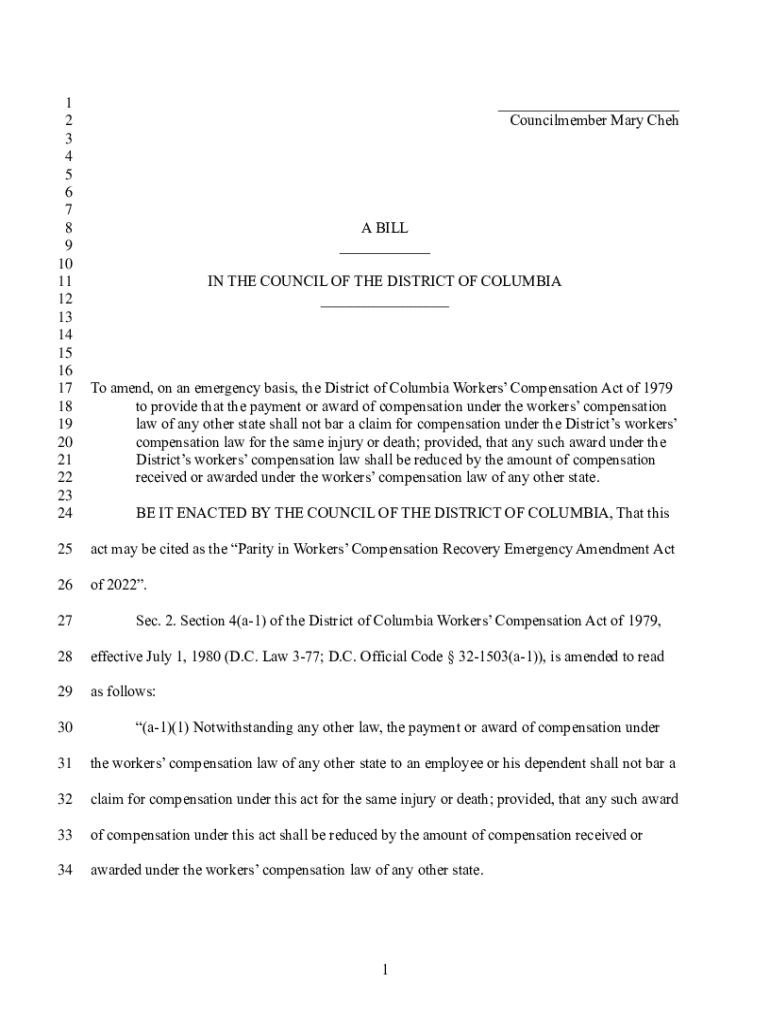 1
2 Councilmember Mary Cheh
3
4
5
6
7
8 A BILL
9
10
11 IN THE COUNCIL OF THE DISTRICT OF COLUMBIA
12
13
14
15
16
17 To amend, on an emergency basis, the District of Columbia Workers' Compensation Act of 1979
18 to provide that the payment or award of compensation under the workers' compensation
19 law of any other state shall not bar a claim for compensation under the District's workers'
20 compensation law for the same injury or death; provided, that any such award under the
21 District's workers' compensation law shall be reduced by the amount of compensation
22 received or awarded under the workers' compensation law of any other state.
23
24 BE IT ENACTED BY THE COUNCIL OF THE DISTRICT OF COLUMBIA, That this

25 act may be cited as the "Parity in Workers' Compensation Recovery Emergency Amendment Act

26 of 2022".

27 Sec. 2. Section 4(a-1) of the District of Columbia Workers' Compensation Act of 1979,

28 effective July 1, 1980 (D.C. Law 3-77; D.C. Official Code § 32-1503(a-1)), is amended to read

29 as follows:

30 "(a-1)(1) Notwithstanding any other law, the payment or award of compensation under

31 the workers' compensation law of any other state to an employee or his dependent shall not bar a

32 claim for compensation under this act for the same injury or death; provided, that any such award

33 of compensation under this act shall be reduced by the amount of compensation received or

34 awarded under the workers' compensation law of any other state.

1